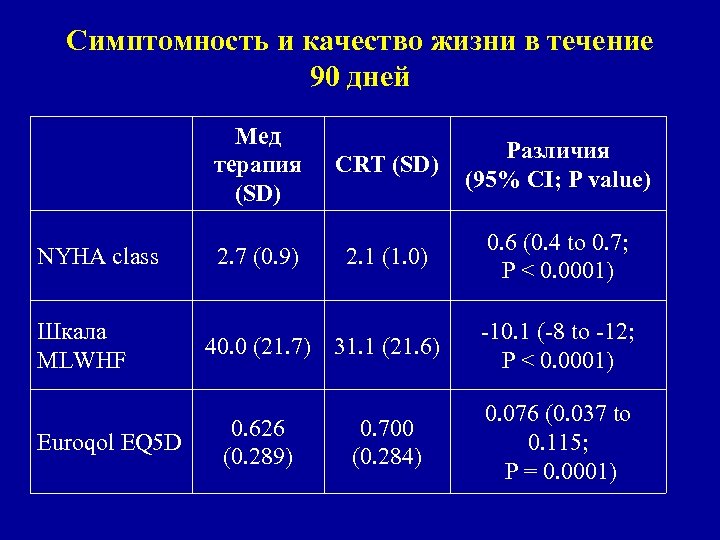 Симптомность и качество жизни в течение 90 дней

|  | Мед терапия (SD) | CRT (SD) | Различия (95% CI; P value) |
|---|---|---|---|
| NYHA class | 2.7 (0.9) | 2.1 (1.0) | 0.6 (0.4 to 0.7; P < 0.0001) |
| Шкала MLWHF | 40.0 (21.7) | 31.1 (21.6) | -10.1 (-8 to -12; P < 0.0001) |
| Euroqol EQ5D | 0.626 (0.289) | 0.700 (0.284) | 0.076 (0.037 to 0.115; P = 0.0001) |